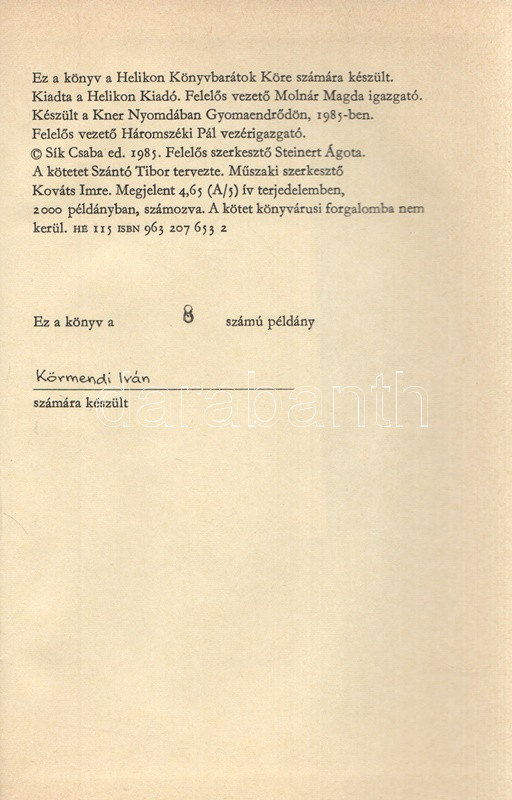 Ez a könyv a Helikon Könyvbarátok Köre számára készült. Kiadta a Helikon Kiadó. Felelős vezető Molnár Magda igazgató. Készült a Kner Nyomdában Gyomaendrődön, 1985-ben. Felelős vezető Háromszéki Pál vezérigazgató. © Sík Csaba ed. 1985. Felelős szerkesztő Steinert Ágota. A kötetet Szántó Tibor tervezte. Műszaki szerkesztő Kováts Imre. Megjelent 4,65 (A/5) ív terjedelemben, 2000 példányban, számozva. A kötet könyvárusi forgalomba nem kerül. HE 115 ISBN 963 207 653 2

Ez a könyv a 8 számú példány

Körmendi Iván

számára készült

darabanth